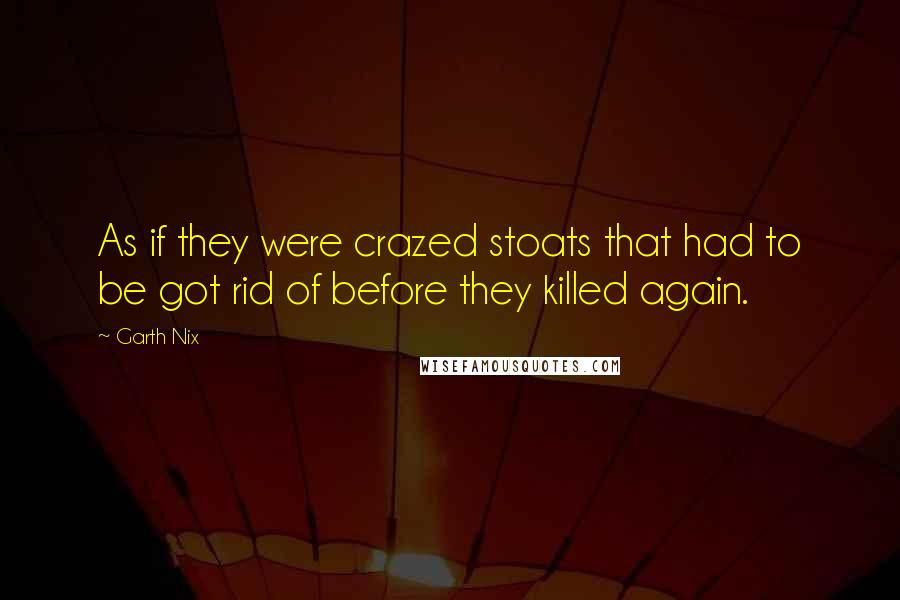 As if they were crazed stoats that had to be got rid of before they killed again.

~ Garth Nix

WISEFAMOUSQUOTES.COM